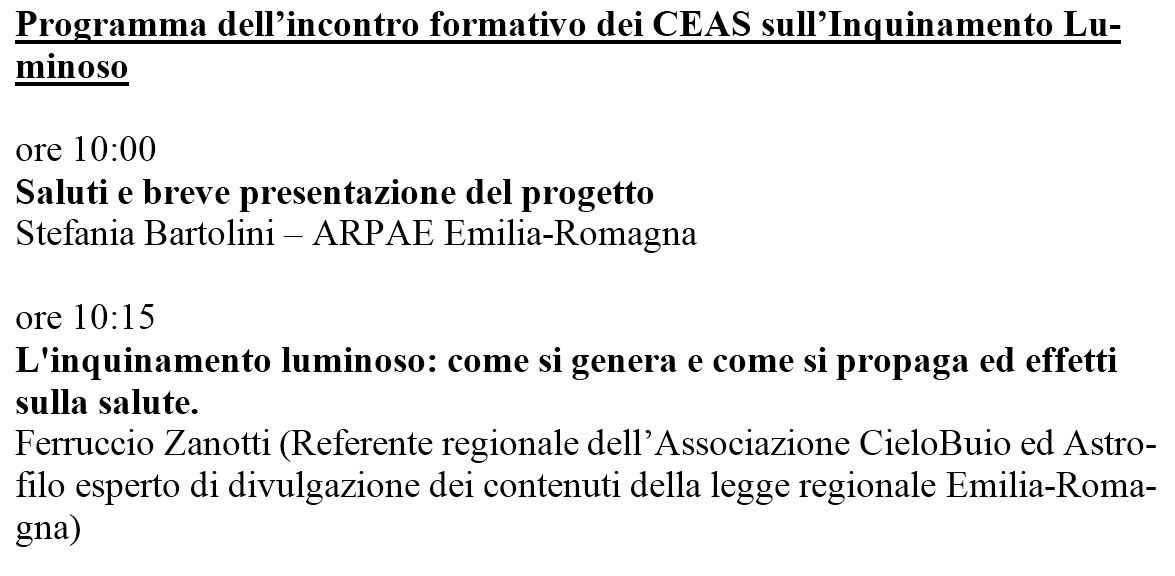 Programma dell’incontro formativo dei CEAS sull’Inquinamento Luminoso

ore 10:00
Saluti e breve presentazione del progetto
Stefania Bartolini – ARPAE Emilia-Romagna

ore 10:15
L'inquinamento luminoso: come si genera e come si propaga ed effetti sulla salute.
Ferruccio Zanotti (Referente regionale dell’Associazione CieloBuio ed Astrofilo esperto di divulgazione dei contenuti della legge regionale Emilia-Romagna)